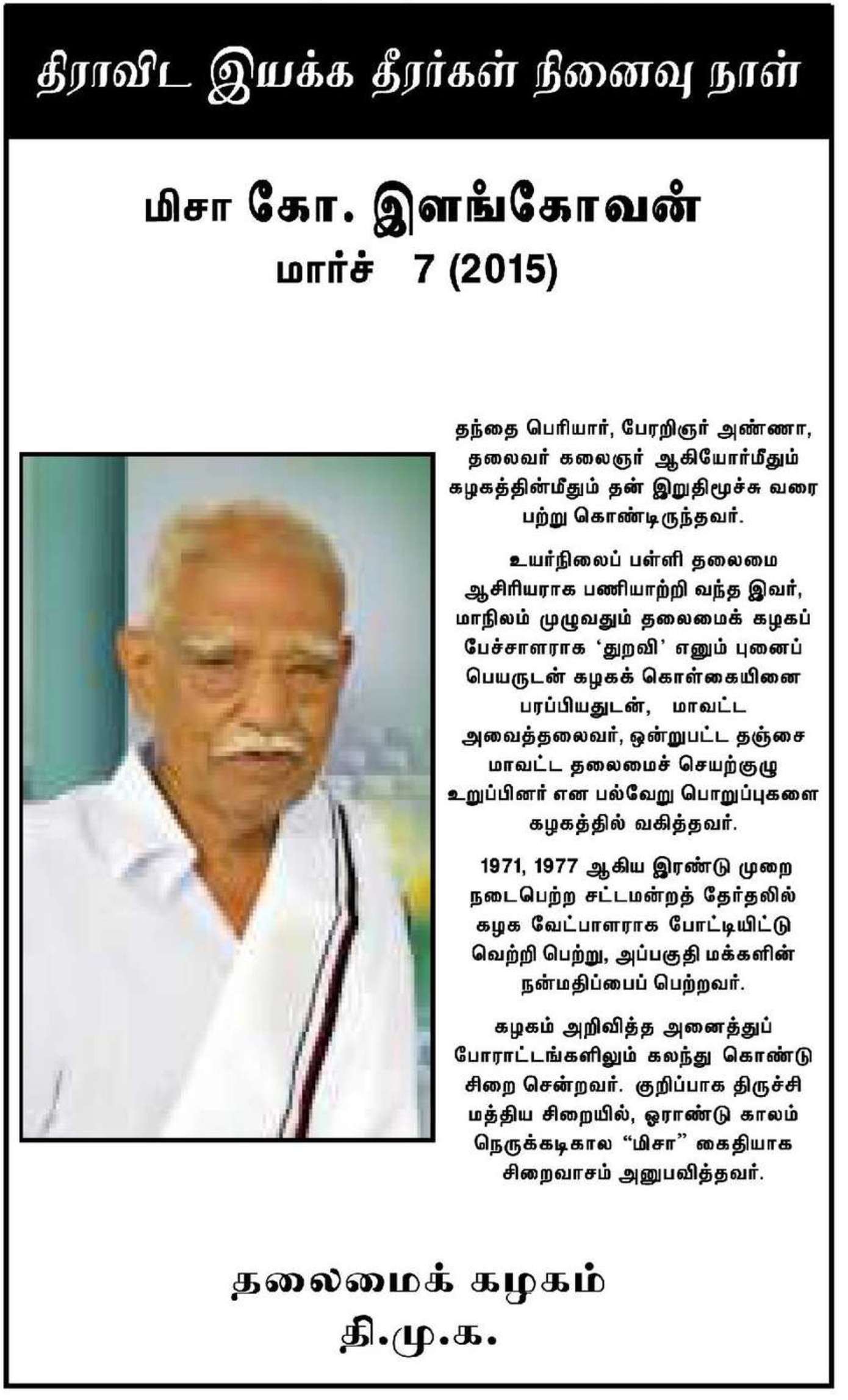 திராவிட இயக்க தீரர்கள் நினைவு நாள்

மிசா கோ. இளங்கோவன்
மார்ச் 7 (2015)

தந்தை பெரியார், பேரறிஞர் அண்ணா, தலைவர் கலைஞர் ஆகியோர்மீதும் கழகத்தின்மீதும் தன் இறுதிமூச்சு வரை பற்று கொண்டிருந்தவர்.

உயர்நிலைப் பள்ளி தலைமை ஆசிரியராக பணியாற்றி வந்த இவர், மாநிலம் முழுவதும் தலைமைக் கழகப் பேச்சாளராக 'துறவி' எனும் புனைப் பெயருடன் கழகக் கொள்கையினை பரப்பியதுடன், மாவட்ட அவைத்தலைவர், ஒன்றுபட்ட தஞ்சை மாவட்ட தலைமைச் செயற்குழு உறுப்பினர் என பல்வேறு பொறுப்புகளை கழகத்தில் வகித்தவர்.

1971, 1977 ஆகிய இரண்டு முறை நடைபெற்ற சட்டமன்றத் தேர்தலில் கழக வேட்பாளராக போட்டியிட்டு வெற்றி பெற்று, அப்பகுதி மக்களின் நன்மதிப்பைப் பெற்றவர்.

கழகம் அறிவித்த அனைத்துப் போராட்டங்களிலும் கலந்து கொண்டு சிறை சென்றவர். குறிப்பாக திருச்சி மத்திய சிறையில், ஓராண்டு காலம் நெருக்கடிகால "மிசா" கைதியாக சிறைவாசம் அனுபவித்தவர்.

தலைமைக் கழகம்
தி.மு.க.